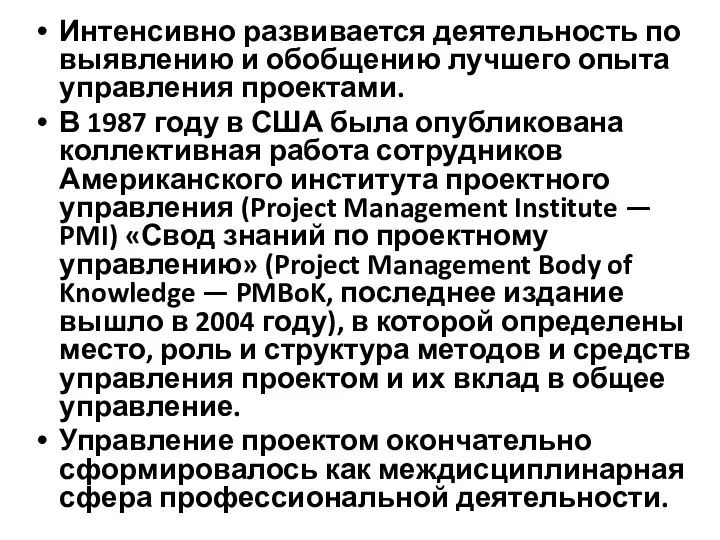 • Интенсивно развивается деятельность по выявлению и обобщению лучшего опыта управления проектами.

• В 1987 году в США была опубликована коллективная работа сотрудников Американского института проектного управления (Project Management Institute — PMI) «Свод знаний по проектному управлению» (Project Management Body of Knowledge — PMBoK, последнее издание вышло в 2004 году), в которой определены место, роль и структура методов и средств управления проектом и их вклад в общее управление.

• Управление проектом окончательно сформировалось как междисциплинарная сфера профессиональной деятельности.